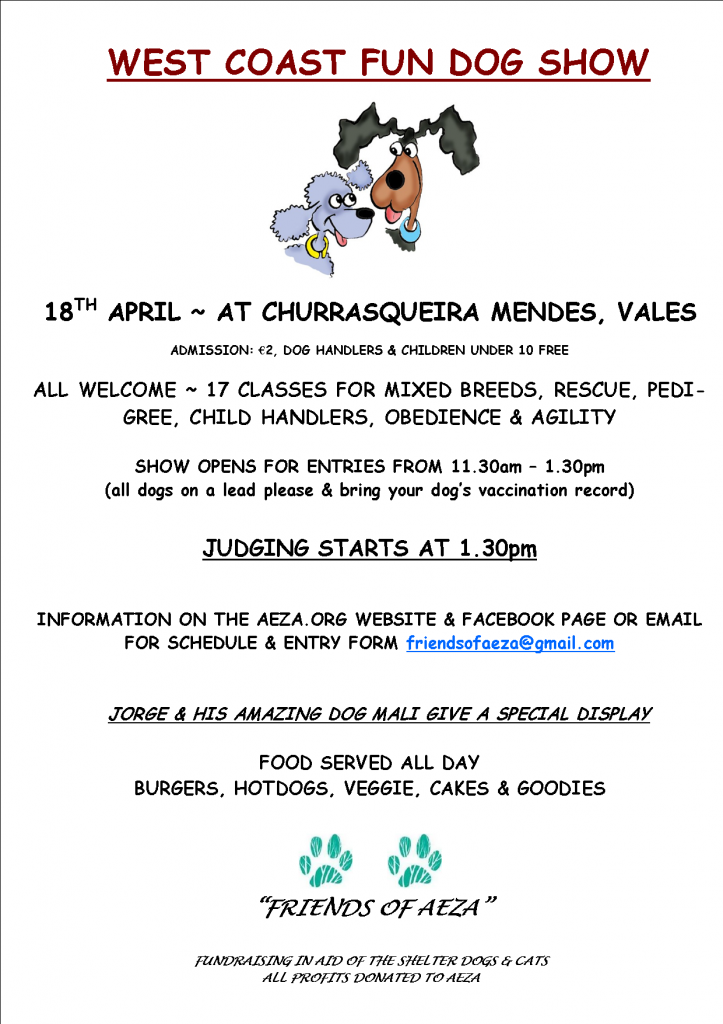 WEST COAST FUN DOG SHOW

18$^{TH}$ APRIL ~ AT CHURRASQUEIRA MENDES, VALES

ADMISSION: €2, DOG HANDLERS & CHILDREN UNDER 10 FREE

ALL WELCOME ~ 17 CLASSES FOR MIXED BREEDS, RESCUE, PEDIGREE, CHILD HANDLERS, OBEDIENCE & AGILITY

SHOW OPENS FOR ENTRIES FROM 11.30am – 1.30pm
(all dogs on a lead please & bring your dog's vaccination record)

JUDGING STARTS AT 1.30pm

INFORMATION ON THE AEZA.ORG WEBSITE & FACEBOOK PAGE OR EMAIL FOR SCHEDULE & ENTRY FORM friendsofaeza@gmail.com

JORGE & HIS AMAZING DOG MALI GIVE A SPECIAL DISPLAY

FOOD SERVED ALL DAY
BURGERS, HOTDOGS, VEGGIE, CAKES & GOODIES

"FRIENDS OF AEZA"

FUNDRAISING IN AID OF THE SHELTER DOGS & CATS
ALL PROFITS DONATED TO AEZA